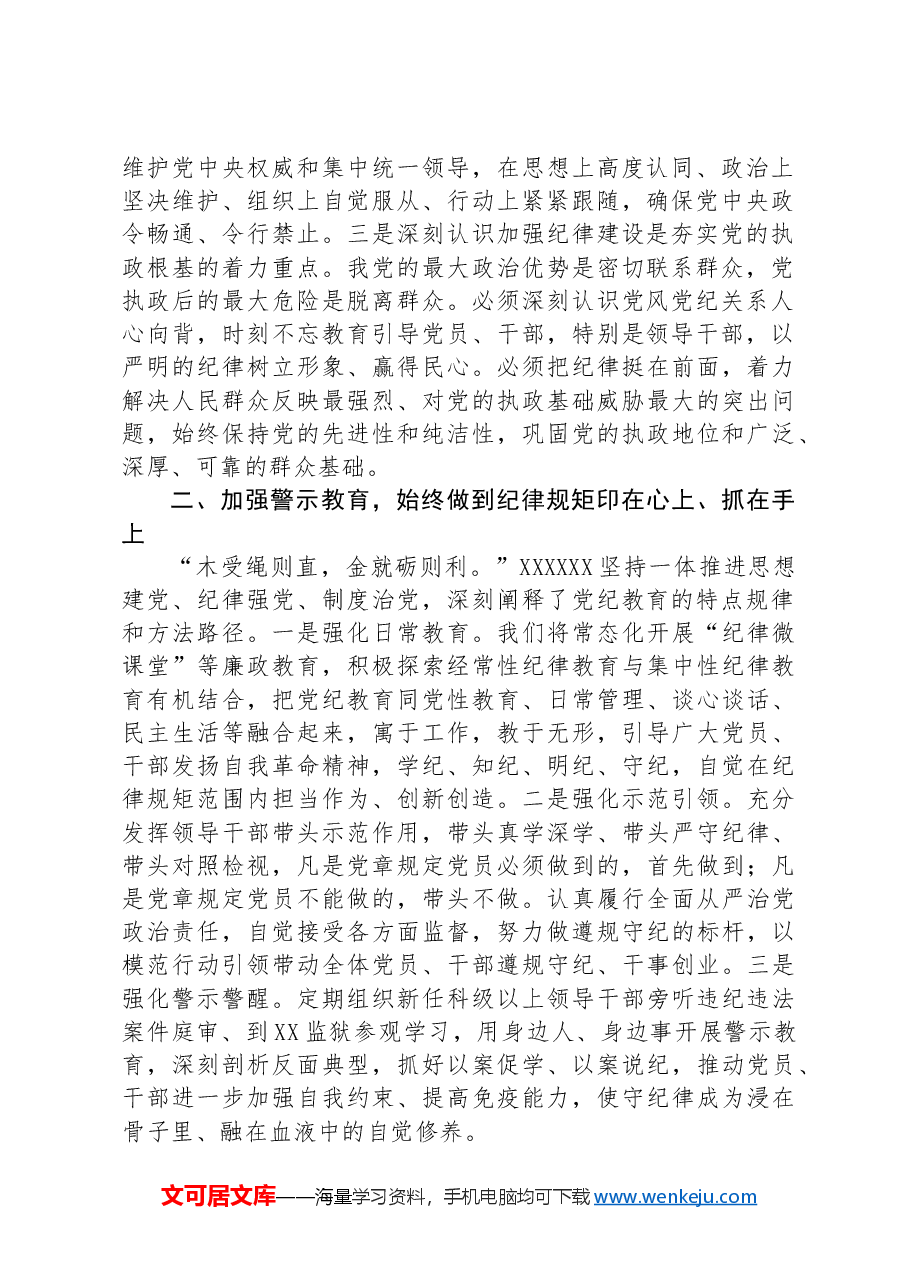 维护党中央权威和集中统一领导，在思想上高度认同、政治上坚决维护、组织上自觉服从、行动上紧紧跟随，确保党中央政令畅通、令行禁止。三是深刻认识加强纪律建设是夯实党的执政根基的着力重点。我党的最大政治优势是密切联系群众，党执政后的最大危险是脱离群众。必须深刻认识党风党纪关系人心向背，时刻不忘教育引导党员、干部，特别是领导干部，以严明的纪律树立形象、赢得民心。必须把纪律挺在前面，着力解决人民群众反映最强烈、对党的执政基础威胁最大的突出问题，始终保持党的先进性和纯洁性，巩固党的执政地位和广泛、深厚、可靠的群众基础。

二、加强警示教育，始终做到纪律规矩印在心上、抓在手上

“木受绳则直，金就砺则利。”XXXXXX坚持一体推进思想建党、纪律强党、制度治党，深刻阐释了党纪教育的特点规律和方法路径。一是强化日常教育。我们将常态化开展“纪律微课堂”等廉政教育，积极探索经常性纪律教育与集中性纪律教育有机结合，把党纪教育同党性教育、日常管理、谈心谈话、民主生活等融合起来，寓于工作，教于无形，引导广大党员、干部发扬自我革命精神，学纪、知纪、明纪、守纪，自觉在纪律规矩范围内担当作为、创新创造。二是强化示范引领。充分发挥领导干部带头示范作用，带头真学深学、带头严守纪律、带头对照检视，凡是党章规定党员必须做到的，首先做到；凡是党章规定党员不能做的，带头不做。认真履行全面从严治党政治责任，自觉接受各方面监督，努力做遵规守纪的标杆，以模范行动引领带动全体党员、干部遵规守纪、干事创业。三是强化警示警醒。定期组织新任科级以上领导干部旁听违纪违法案件庭审、到XX监狱参观学习，用身边人、身边事开展警示教育，深刻剖析反面典型，抓好以案促学、以案说纪，推动党员、干部进一步加强自我约束、提高免疫能力，使守纪律成为浸在骨子里、融在血液中的自觉修养。

文可居文库——海量学习资料，手机电脑均可下载www.wenkeju.com